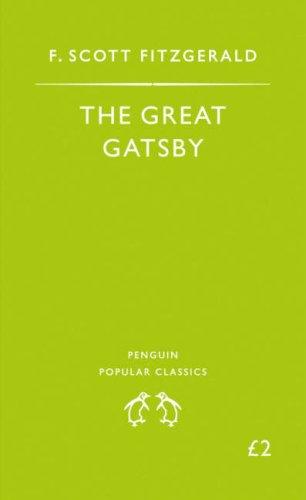 F. SCOTT FITZGERALD

THE GREAT GATSBY

PENGUIN
POPULAR CLASSICS

£2